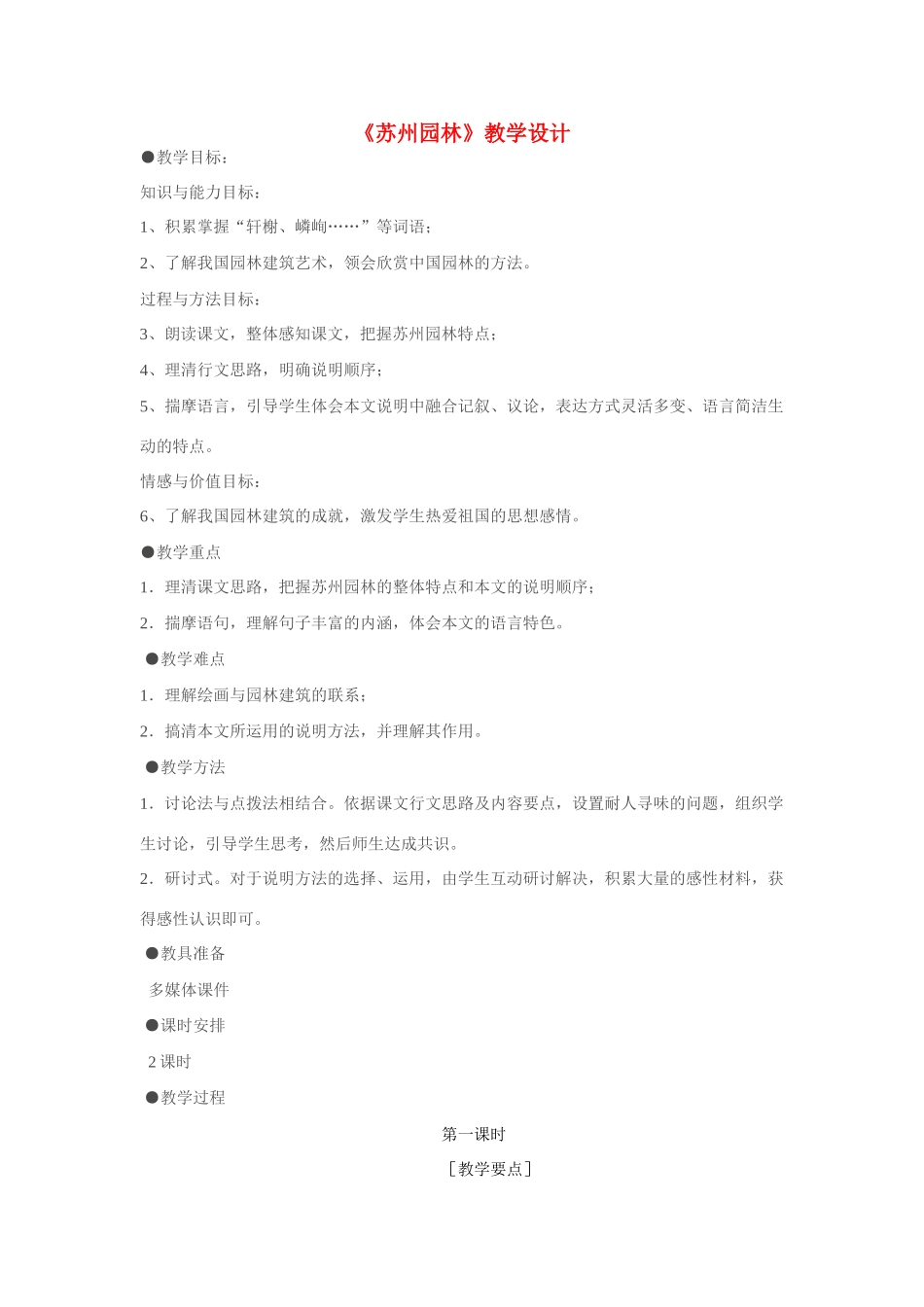 《苏州园林》教学设计

●教学目标：

知识与能力目标：

1、积累掌握“轩榭、嶙峋……”等词语；

2、了解我国园林建筑艺术，领会欣赏中国园林的方法。

过程与方法目标：

3、朗读课文，整体感知课文，把握苏州园林特点；

4、理清行文思路，明确说明顺序；

5、揣摩语言，引导学生体会本文说明中融合记叙、议论，表达方式灵活多变、语言简洁生动的特点。

情感与价值目标：

6、了解我国园林建筑的成就，激发学生热爱祖国的思想感情。

●教学重点

1．理清课文思路，把握苏州园林的整体特点和本文的说明顺序；

2．揣摩语句，理解句子丰富的内涵，体会本文的语言特色。

●教学难点

1．理解绘画与园林建筑的联系；

2．搞清本文所运用的说明方法，并理解其作用。

●教学方法

1．讨论法与点拨法相结合。依据课文行文思路及内容要点，设置耐人寻味的问题，组织学生讨论，引导学生思考，然后师生达成共识。

2．研讨式。对于说明方法的选择、运用，由学生互动研讨解决，积累大量的感性材料，获得感性认识即可。

●教具准备

多媒体课件

●课时安排

2 课时

●教学过程

第一课时

［教学要点］